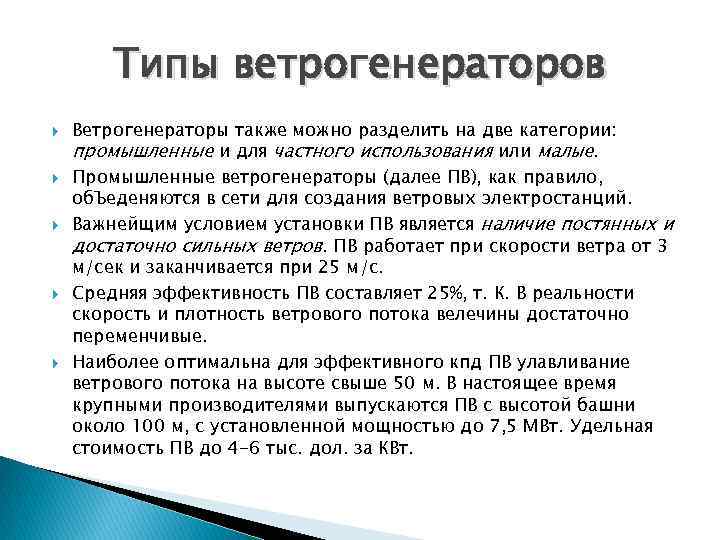 Типы ветрогенераторов

Ветрогенераторы также можно разделить на две категории: промышленные и для частного использования или малые.

Промышленные ветрогенераторы (далее ПВ), как правило, объеденяются в сети для создания ветровых электростанций.

Важнейщим условием установки ПВ является наличие постянных и достаточно сильных ветров. ПВ работает при скорости ветра от 3 м/сек и заканчивается при 25 м/с.

Средняя эффективность ПВ составляет 25%, т. К. В реальности скорость и плотность ветрового потока велечины достаточно переменчивые.

Наиболее оптимальна для эффективного кпд ПВ улавливание ветрового потока на высоте свыше 50 м. В настоящее время крупными производителями выпускаются ПВ с высотой башни около 100 м, с установленной мощностью до 7,5 МВт. Удельная стоимость ПВ до 4-6 тыс. дол. за КВт.